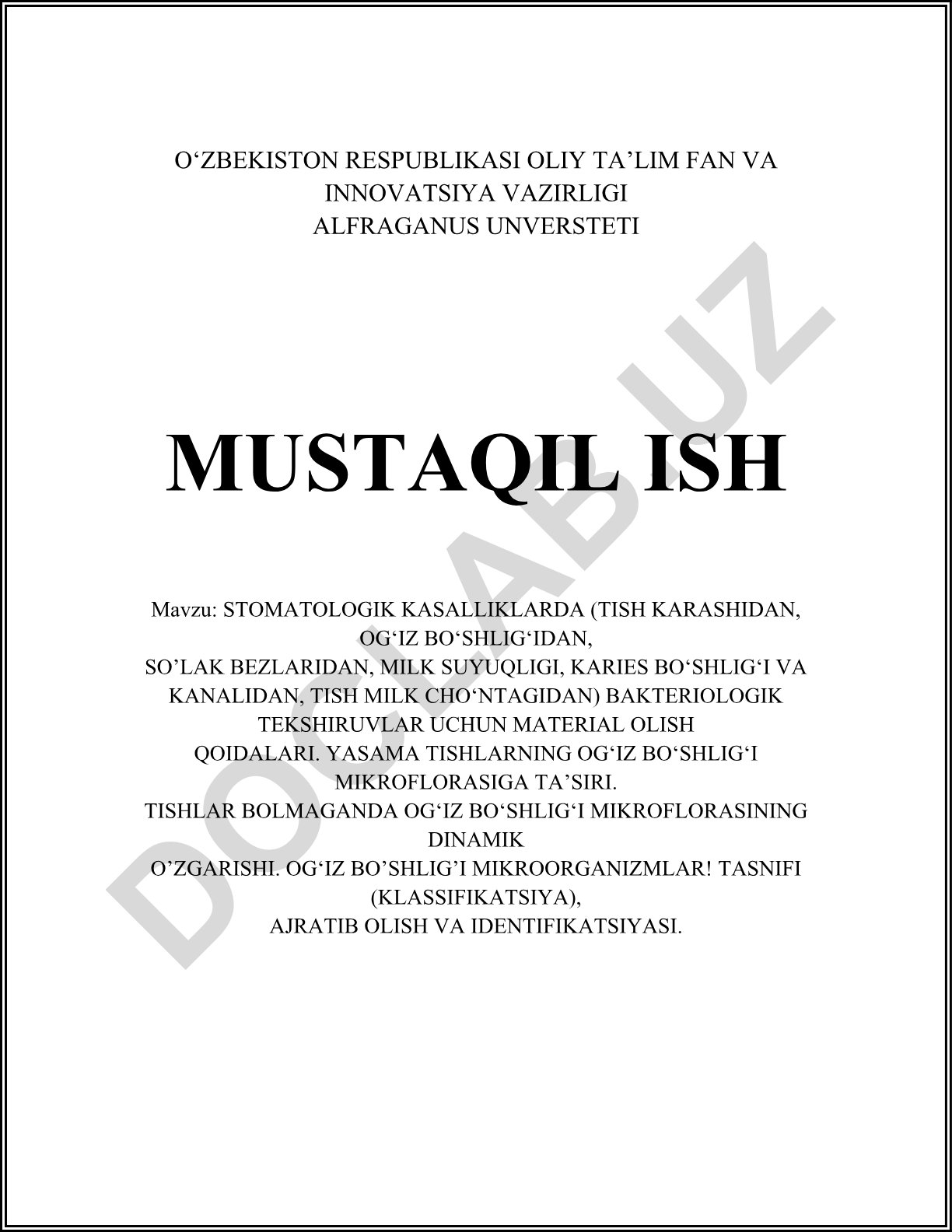 O‘ZBEKISTON RESPUBLIKASI OLIY TA’LIM FAN VA INNOVATSIYA VAZIRLIGI
ALFRAGANUS UNVERSTETI

MUSTAQIL ISH

Mavzu: STOMATOLOGIK KASALLIKLARDA (TISH KARASHIDAN, OG‘IZ BO‘SHLIG‘IDAN,
SO’LAK BEZLARIDAN, MILK SUYUQLIGI, KARIES BO‘SHLIG‘I VA KANALIDAN, TISH MILK CHO‘NTAGIDAN) BAKTERIOLOGIK TEKSHIRUVLAR UCHUN MATERIAL OLISH
QOIDALARI. YASAMA TISHLARNING OG‘IZ BO‘SHLIG‘I MIKROFLORASIGA TA’SIRI.
TISHLAR BOLMAGANDA OG‘IZ BO‘SHLIG‘I MIKROFLORASINING DINAMIK
O’ZGARISHI. OG‘IZ BO’SHLIG’I MIKROORGANIZMLAR! TASNIFI (KLASSIFIKATSIYA),
AJRATIB OLISH VA IDENTIFIKATSIYASI.

DOCLAB.UZ